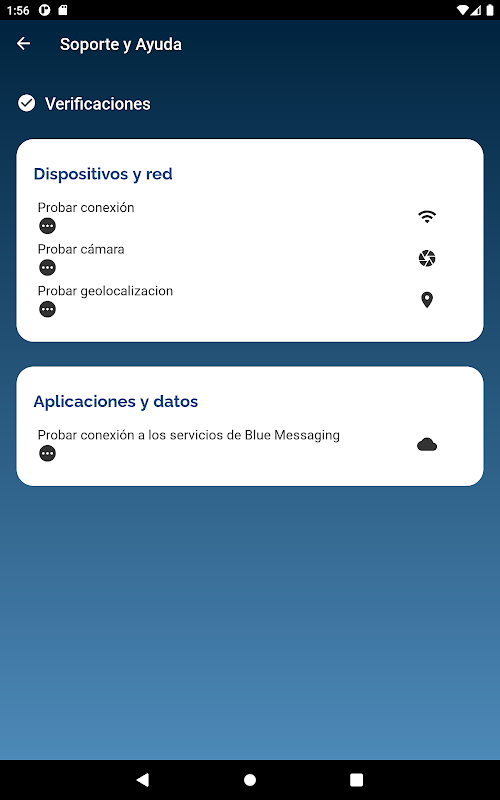 1:56

Soporte y Ayuda

Verificaciones

Dispositivos y red

Probar conexión

Probar cámara

Probar geolocalizacion

Aplicaciones y datos

Probar conexión a los servicios de Blue Messaging